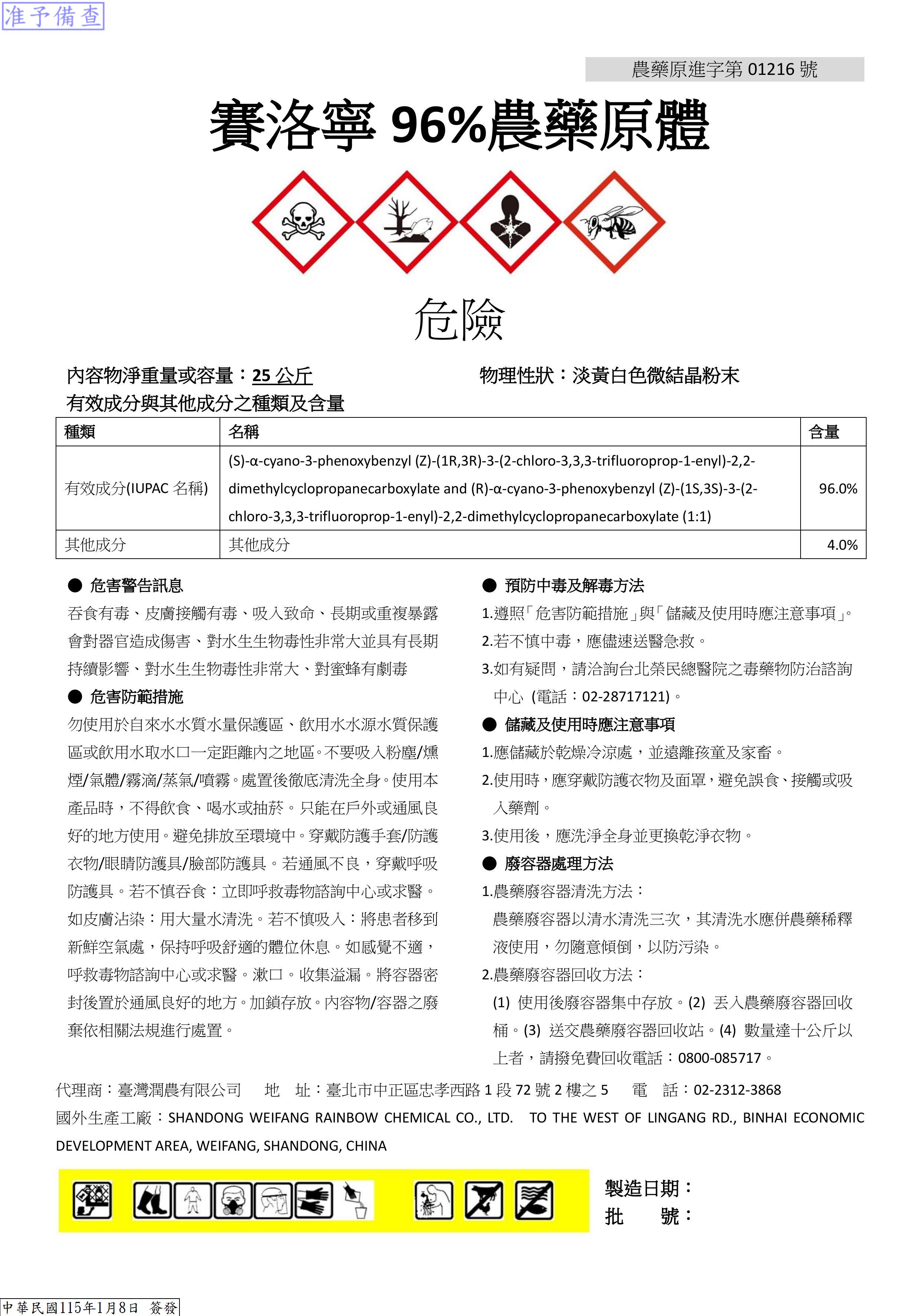 准予備查

農藥原進字第 01216 號

賽洛寧 96%農藥原體

危險

內容物淨重量或容量：25 公斤　　物理性狀：淡黃白色微結晶粉末

有效成分與其他成分之種類及含量

| 種類 | 名稱 | 含量 |
|---|---|---|
| 有效成分(IUPAC 名稱) | (S)-α-cyano-3-phenoxybenzyl (Z)-(1R,3R)-3-(2-chloro-3,3,3-trifluoroprop-1-enyl)-2,2-dimethylcyclopropanecarboxylate and (R)-α-cyano-3-phenoxybenzyl (Z)-(1S,3S)-3-(2-chloro-3,3,3-trifluoroprop-1-enyl)-2,2-dimethylcyclopropanecarboxylate (1:1) | 96.0% |
| 其他成分 | 其他成分 | 4.0% |

● 危害警告訊息

吞食有毒、皮膚接觸有毒、吸入致命、長期或重複暴露會對器官造成傷害、對水生生物毒性非常大並具有長期持續影響、對水生生物毒性非常大、對蜜蜂有劇毒

● 危害防範措施

勿使用於自來水水質水量保護區、飲用水水源水質保護區或飲用水取水口一定距離內之地區。不要吸入粉塵/燻煙/氣體/霧滴/蒸氣/噴霧。處置後徹底清洗全身。使用本產品時，不得飲食、喝水或抽菸。只能在戶外或通風良好的地方使用。避免排放至環境中。穿戴防護手套/防護衣物/眼睛防護具/臉部防護具。若通風不良，穿戴呼吸防護具。若不慎吞食：立即呼救毒物諮詢中心或求醫。如皮膚沾染：用大量水清洗。若不慎吸入：將患者移到新鮮空氣處，保持呼吸舒適的體位休息。如感覺不適，呼救毒物諮詢中心或求醫。漱口。收集溢漏。將容器密封後置於通風良好的地方。加鎖存放。內容物/容器之廢棄依相關法規進行處置。

● 預防中毒及解毒方法

1.遵照「危害防範措施」與「儲藏及使用時應注意事項」。

2.若不慎中毒，應儘速送醫急救。

3.如有疑問，請洽詢台北榮民總醫院之毒藥物防治諮詢中心 (電話：02-28717121)。

● 儲藏及使用時應注意事項

1.應儲藏於乾燥冷涼處，並遠離孩童及家畜。

2.使用時，應穿戴防護衣物及面罩，避免誤食、接觸或吸入藥劑。

3.使用後，應洗淨全身並更換乾淨衣物。

● 廢容器處理方法

1.農藥廢容器清洗方法：

農藥廢容器以清水清洗三次，其清洗水應併農藥稀釋液使用，勿隨意傾倒，以防污染。

2.農藥廢容器回收方法：

(1) 使用後廢容器集中存放。(2) 丟入農藥廢容器回收桶。(3) 送交農藥廢容器回收站。(4) 數量達十公斤以上者，請撥免費回收電話：0800-085717。

代理商：臺灣潤農有限公司　地　址：臺北市中正區忠孝西路 1 段 72 號 2 樓之 5　電　話：02-2312-3868

國外生產工廠：SHANDONG WEIFANG RAINBOW CHEMICAL CO., LTD. TO THE WEST OF LINGANG RD., BINHAI ECONOMIC DEVELOPMENT AREA, WEIFANG, SHANDONG, CHINA

製造日期：
批　號：

中華民國115年1月8日 簽發